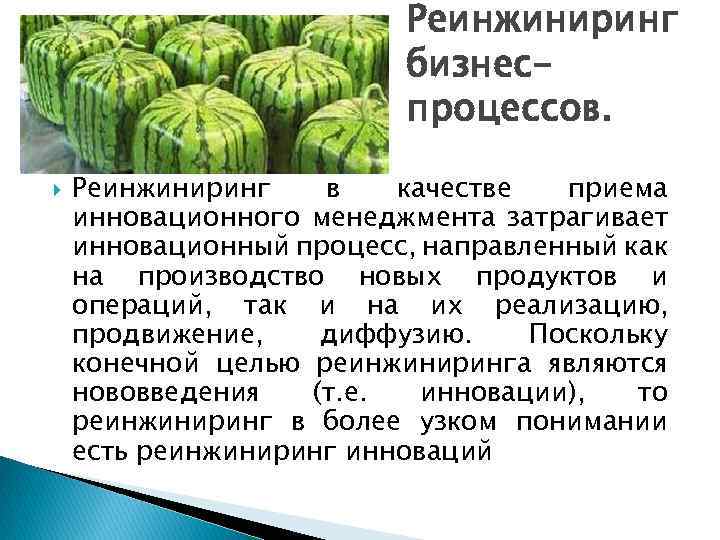 Реинжиниринг бизнес-процессов.

Реинжиниринг в качестве приема инновационного менеджмента затрагивает инновационный процесс, направленный как на производство новых продуктов и операций, так и на их реализацию, продвижение, диффузию. Поскольку конечной целью реинжиниринга являются нововведения (т.е. инновации), то реинжиниринг в более узком понимании есть реинжиниринг инноваций